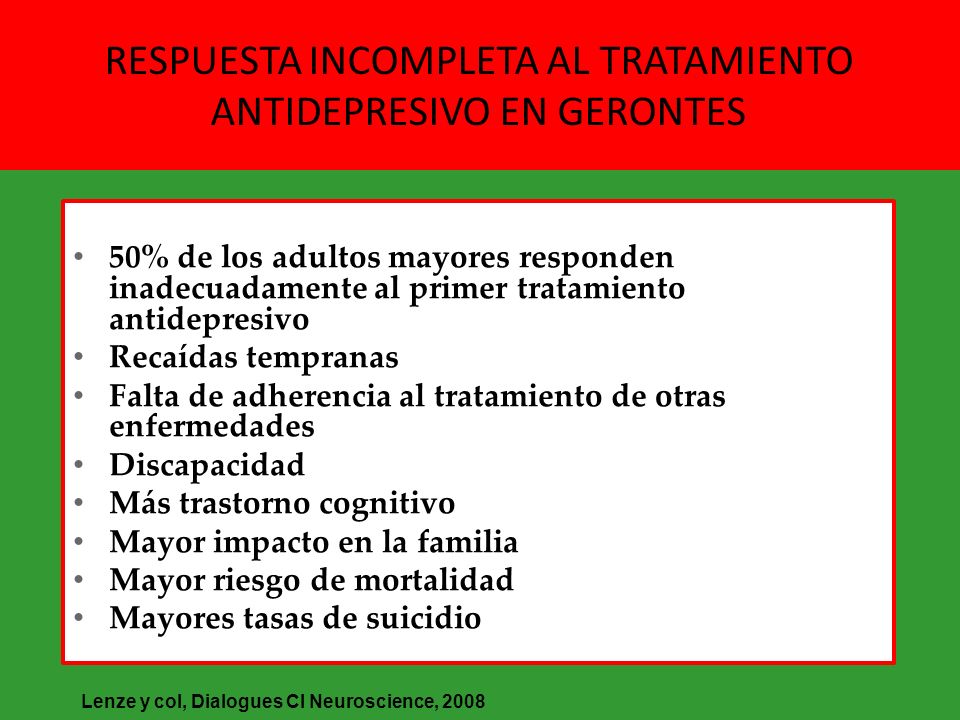 RESPUESTA INCOMPLETA AL TRATAMIENTO ANTIDEPRESIVO EN GERONTES

• 50% de los adultos mayores responden inadecuadamente al primer tratamiento antidepresivo
• Recaídas tempranas
• Falta de adherencia al tratamiento de otras enfermedades
• Discapacidad
• Más trastorno cognitivo
• Mayor impacto en la familia
• Mayor riesgo de mortalidad
• Mayores tasas de suicidio

Lenze y col, Dialogues Cl Neuroscience, 2008